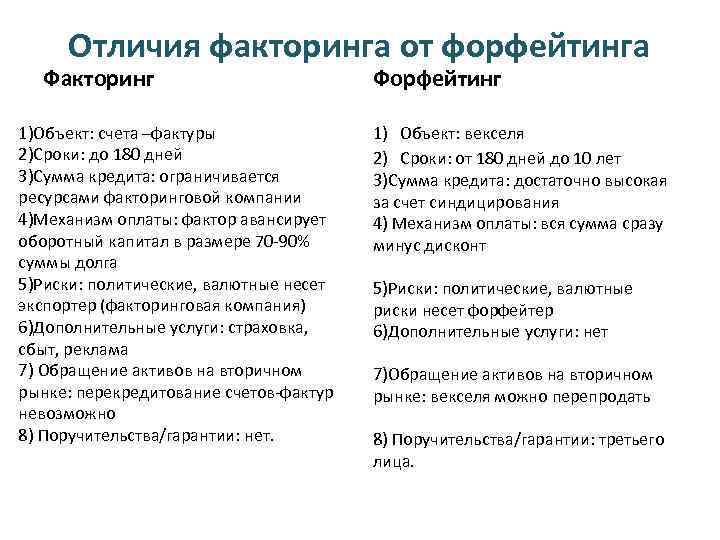 Отличия факторинга от форфейтинга

Факторинг

1)Объект: счета –фактуры
2)Сроки: до 180 дней
3)Сумма кредита: ограничивается ресурсами факторинговой компании
4)Механизм оплаты: фактор авансирует оборотный капитал в размере 70-90% суммы долга
5)Риски: политические, валютные несет экспортер (факторинговая компания)
6)Дополнительные услуги: страховка, сбыт, реклама
7) Обращение активов на вторичном рынке: перекредитование счетов-фактур невозможно
8) Поручительства/гарантии: нет.

Форфейтинг

1) Объект: векселя
2) Сроки: от 180 дней до 10 лет
3)Сумма кредита: достаточно высокая за счет синдицирования
4) Механизм оплаты: вся сумма сразу минус дисконт

5)Риски: политические, валютные риски несет форфейтер
6)Дополнительные услуги: нет

7)Обращение активов на вторичном рынке: векселя можно перепродать

8) Поручительства/гарантии: третьего лица.